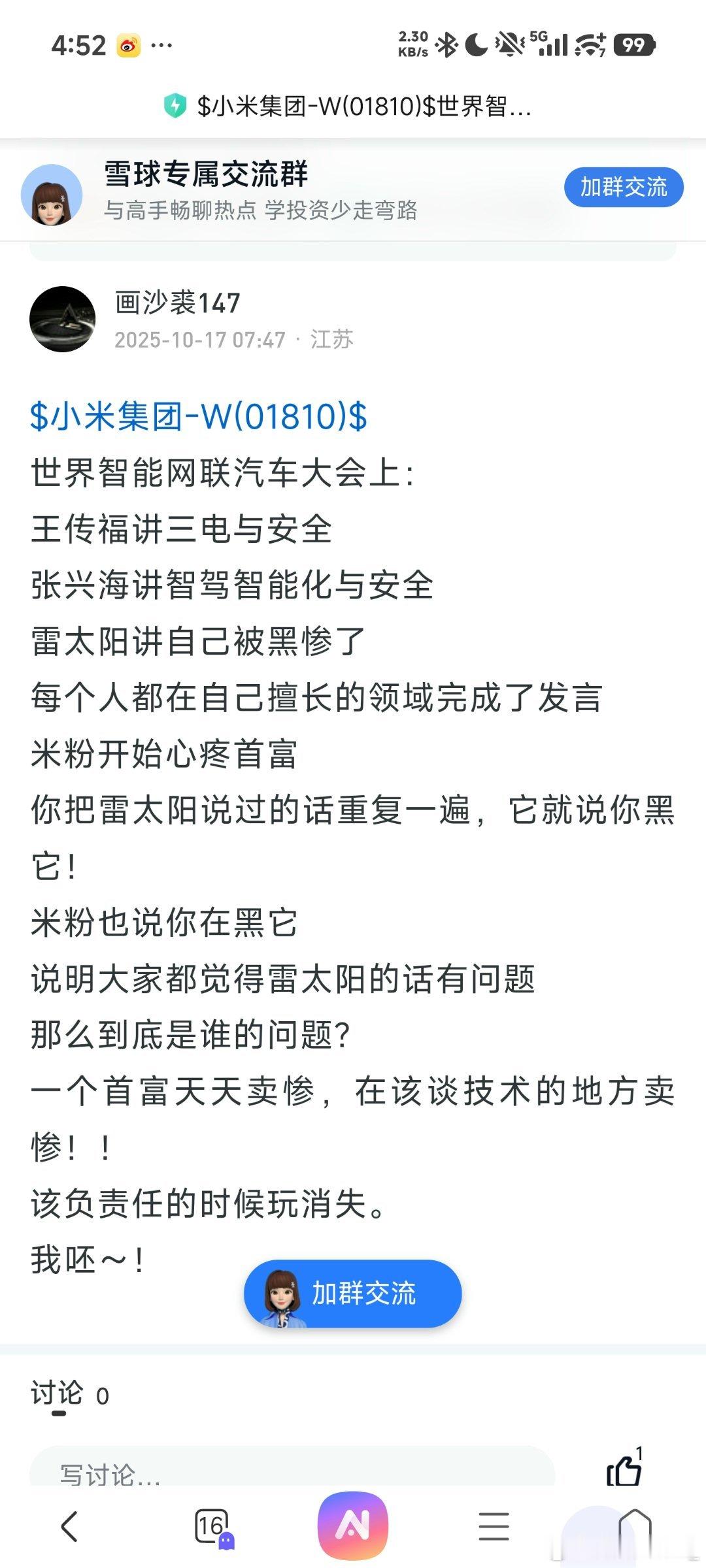 4:52 ···

2.30 KB/s 5G 99

$小米集团-W(01810)$世界智...

雪球专属交流群
与高手畅聊热点 学投资少走弯路

加群交流

画沙裘147
2025-10-17 07:47 · 江苏

$小米集团-W(01810)$
世界智能网联汽车大会上:
王传福讲三电与安全
张兴海讲智驾智能化与安全
雷太阳讲自己被黑惨了
每个人都在自己擅长的领域完成了发言
米粉开始心疼首富
你把雷太阳说过的话重复一遍，它就说你黑它!
米粉也说你在黑它
说明大家都觉得雷太阳的话有问题
那么到底是谁的问题?
一个首富天天卖惨，在该谈技术的地方卖惨！！
该负责任的时候玩消失。
我呸～!

加群交流

讨论 0

写讨论...

1

16